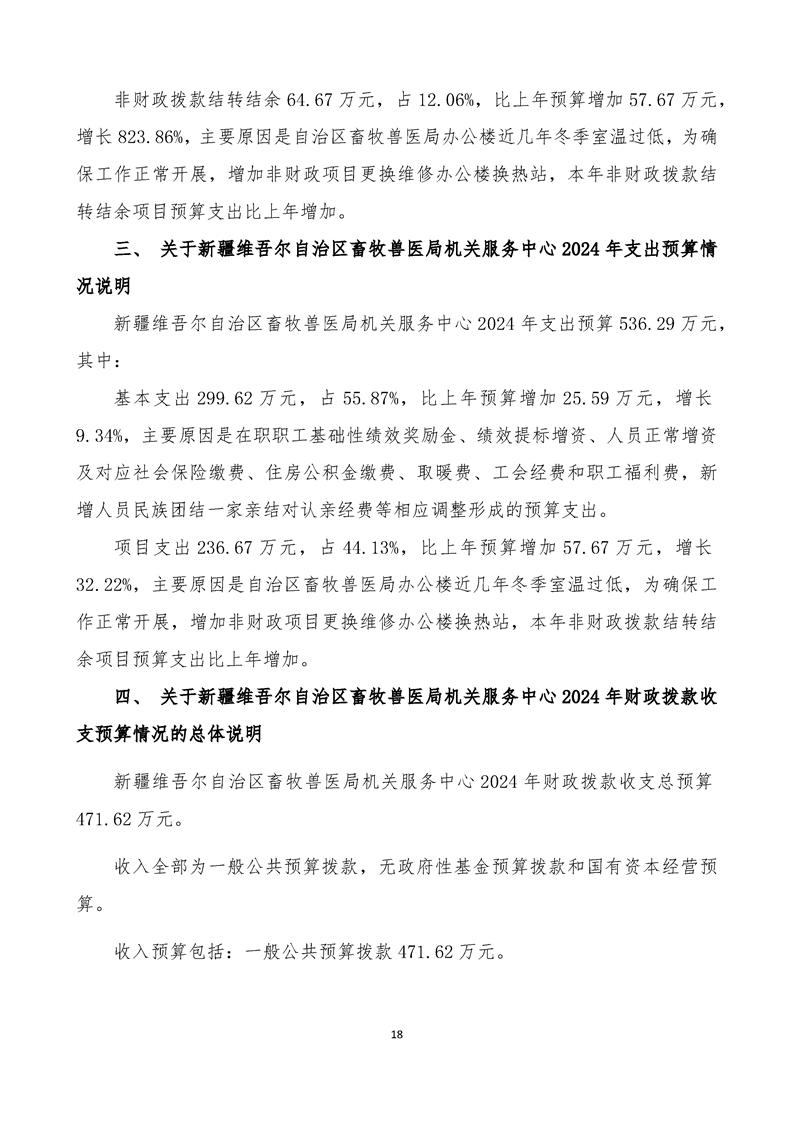 非财政拨款结转结余 64.67 万元，占 12.06%，比上年预算增加 57.67 万元，增长 823.86%，主要原因是自治区畜牧兽医局办公楼近几年冬季室温过低，为确保工作正常开展，增加非财政项目更换维修办公楼换热站，本年非财政拨款结转结余项目预算支出比上年增加。

三、 关于新疆维吾尔自治区畜牧兽医局机关服务中心 2024 年支出预算情况说明

新疆维吾尔自治区畜牧兽医局机关服务中心 2024 年支出预算 536.29 万元，其中：

基本支出 299.62 万元，占 55.87%，比上年预算增加 25.59 万元，增长 9.34%，主要原因是在职职工基础性绩效奖励金、绩效提标增资、人员正常增资及对应社会保险缴费、住房公积金缴费、取暖费、工会经费和职工福利费，新增人员民族团结一家亲结对认亲经费等相应调整形成的预算支出。

项目支出 236.67 万元，占 44.13%，比上年预算增加 57.67 万元，增长 32.22%，主要原因是自治区畜牧兽医局办公楼近几年冬季室温过低，为确保工作正常开展，增加非财政项目更换维修办公楼换热站，本年非财政拨款结转结余项目预算支出比上年增加。

四、 关于新疆维吾尔自治区畜牧兽医局机关服务中心 2024 年财政拨款收支预算情况的总体说明

新疆维吾尔自治区畜牧兽医局机关服务中心 2024 年财政拨款收支总预算 471.62 万元。

收入全部为一般公共预算拨款，无政府性基金预算拨款和国有资本经营预算。

收入预算包括：一般公共预算拨款 471.62 万元。

18